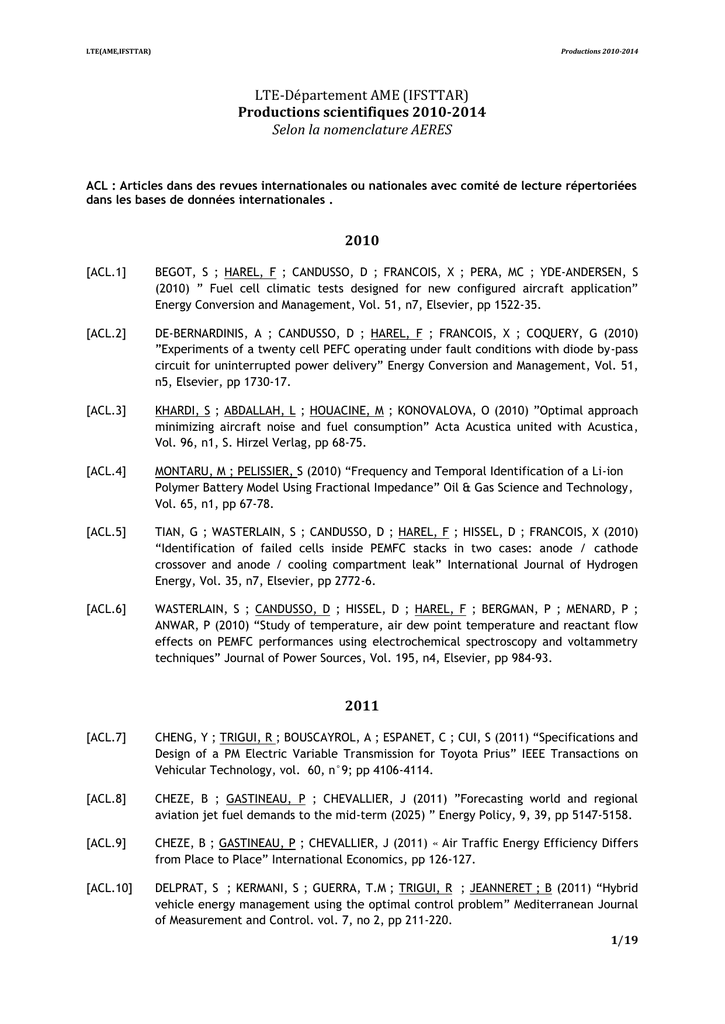 LTE(AME,IFSTTAR)

Productions 2010-2014

LTE-Département AME (IFSTTAR)
Productions scientifiques 2010-2014
Selon la nomenclature AERES

ACL : Articles dans des revues internationales ou nationales avec comité de lecture répertoriées dans les bases de données internationales .

2010

[ACL.1] BEGOT, S ; HAREL, F ; CANDUSSO, D ; FRANCOIS, X ; PERA, MC ; YDE-ANDERSEN, S (2010) " Fuel cell climatic tests designed for new configured aircraft application" Energy Conversion and Management, Vol. 51, n7, Elsevier, pp 1522-35.

[ACL.2] DE-BERNARDINIS, A ; CANDUSSO, D ; HAREL, F ; FRANCOIS, X ; COQUERY, G (2010) "Experiments of a twenty cell PEFC operating under fault conditions with diode by-pass circuit for uninterrupted power delivery" Energy Conversion and Management, Vol. 51, n5, Elsevier, pp 1730-17.

[ACL.3] KHARDI, S ; ABDALLAH, L ; HOUACINE, M ; KONOVALOVA, O (2010) "Optimal approach minimizing aircraft noise and fuel consumption" Acta Acustica united with Acustica, Vol. 96, n1, S. Hirzel Verlag, pp 68-75.

[ACL.4] MONTARU, M ; PELISSIER, S (2010) "Frequency and Temporal Identification of a Li-ion Polymer Battery Model Using Fractional Impedance" Oil & Gas Science and Technology, Vol. 65, n1, pp 67-78.

[ACL.5] TIAN, G ; WASTERLAIN, S ; CANDUSSO, D ; HAREL, F ; HISSEL, D ; FRANCOIS, X (2010) "Identification of failed cells inside PEMFC stacks in two cases: anode / cathode crossover and anode / cooling compartment leak" International Journal of Hydrogen Energy, Vol. 35, n7, Elsevier, pp 2772-6.

[ACL.6] WASTERLAIN, S ; CANDUSSO, D ; HISSEL, D ; HAREL, F ; BERGMAN, P ; MENARD, P ; ANWAR, P (2010) "Study of temperature, air dew point temperature and reactant flow effects on PEMFC performances using electrochemical spectroscopy and voltammetry techniques" Journal of Power Sources, Vol. 195, n4, Elsevier, pp 984-93.

2011

[ACL.7] CHENG, Y ; TRIGUI, R ; BOUSCAYROL, A ; ESPANET, C ; CUI, S (2011) "Specifications and Design of a PM Electric Variable Transmission for Toyota Prius" IEEE Transactions on Vehicular Technology, vol. 60, n°9; pp 4106-4114.

[ACL.8] CHEZE, B ; GASTINEAU, P ; CHEVALLIER, J (2011) "Forecasting world and regional aviation jet fuel demands to the mid-term (2025) " Energy Policy, 9, 39, pp 5147-5158.

[ACL.9] CHEZE, B ; GASTINEAU, P ; CHEVALLIER, J (2011) « Air Traffic Energy Efficiency Differs from Place to Place" International Economics, pp 126-127.

[ACL.10] DELPRAT, S ; KERMANI, S ; GUERRA, T.M ; TRIGUI, R ; JEANNERET ; B (2011) "Hybrid vehicle energy management using the optimal control problem" Mediterranean Journal of Measurement and Control. vol. 7, no 2, pp 211-220.

1/19